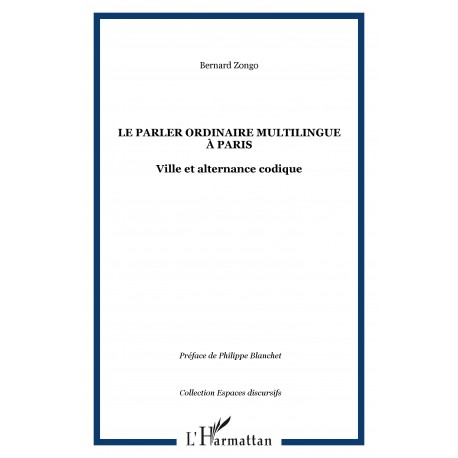 Bernard Zongo

LE PARLER ORDINAIRE MULTILINGUE À PARIS

Ville et alternance codique

Préface de Philippe Blanchet

Collection Espaces discursifs

L'Harmattan